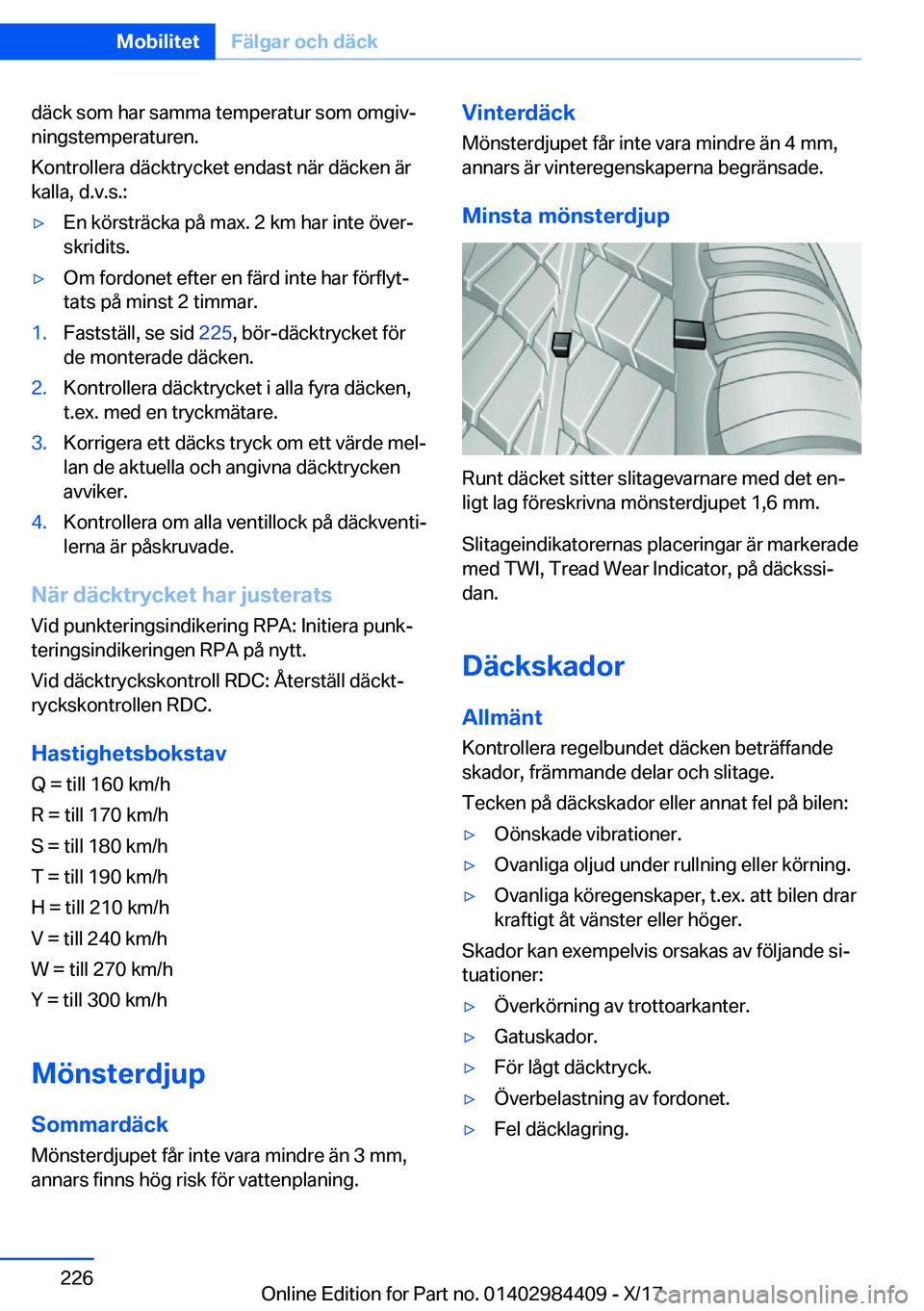 Mobilitet Fälgar och däck

däck som har samma temperatur som omgivningstemperaturen.

Kontrollera däcktrycket endast när däcken är kalla, d.v.s.:

▷ En körsträcka på max. 2 km har inte överskridits.

▷ Om fordonet efter en färd inte har förflyttats på minst 2 timmar.

1. Fastställ, se sid 225, bör-däcktrycket för de monterade däcken.

2. Kontrollera däcktrycket i alla fyra däcken, t.ex. med en tryckmätare.

3. Korrigera ett däcks tryck om ett värde mellan de aktuella och angivna däcktrycken avviker.

4. Kontrollera om alla ventillock på däckventilerna är påskruvade.

När däcktrycket har justerats

Vid punkteringsindikering RPA: Initiera punkteringsindikeringen RPA på nytt.

Vid däcktryckskontroll RDC: Återställ däcktryckskontrollen RDC.

Hastighetsbokstav

Q = till 160 km/h

R = till 170 km/h

S = till 180 km/h

T = till 190 km/h

H = till 210 km/h

V = till 240 km/h

W = till 270 km/h

Y = till 300 km/h

Mönsterdjup

Sommardäck

Mönsterdjupet får inte vara mindre än 3 mm, annars finns hög risk för vattenplaning.

Vinterdäck

Mönsterdjupet får inte vara mindre än 4 mm, annars är vinteregenskaperna begränsade.

Minsta mönsterdjup

Runt däcket sitter slitagevarnare med det enligt lag föreskrivna mönsterdjupet 1,6 mm.

Slitageindikatorernas placeringar är markerade med TWI, Tread Wear Indicator, på däckssidan.

Däckskador

Allmänt

Kontrollera regelbundet däcken beträffande skador, främmande delar och slitage.

Tecken på däckskador eller annat fel på bilen:

▷ Oönskade vibrationer.

▷ Ovanliga oljud under rullning eller körning.

▷ Ovanliga köregenskaper, t.ex. att bilen drar kraftigt åt vänster eller höger.

Skador kan exempelvis orsakas av följande situationer:

▷ Överkörning av trottoarkanter.

▷ Gatuskador.

▷ För lågt däcktryck.

▷ Överbelastning av fordonet.

▷ Fel däcklagring.

226

Online Edition for Part no. 01402984409 - X/17

carmanualsonline.info